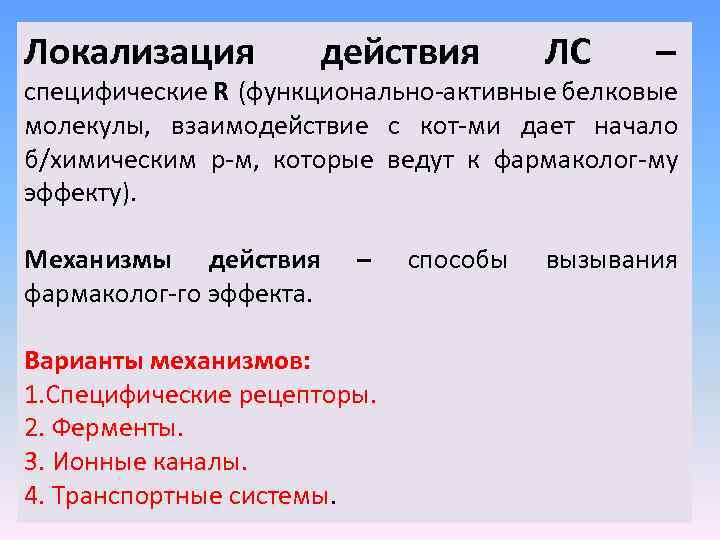 Локализация действия ЛС – специфические R (функционально-активные белковые молекулы, взаимодействие с кот-ми дает начало б/химическим р-м, которые ведут к фармаколог-му эффекту).

Механизмы действия – способы вызывания фармаколог-го эффекта.

Варианты механизмов:
1.Специфические рецепторы.
2. Ферменты.
3. Ионные каналы.
4. Транспортные системы.